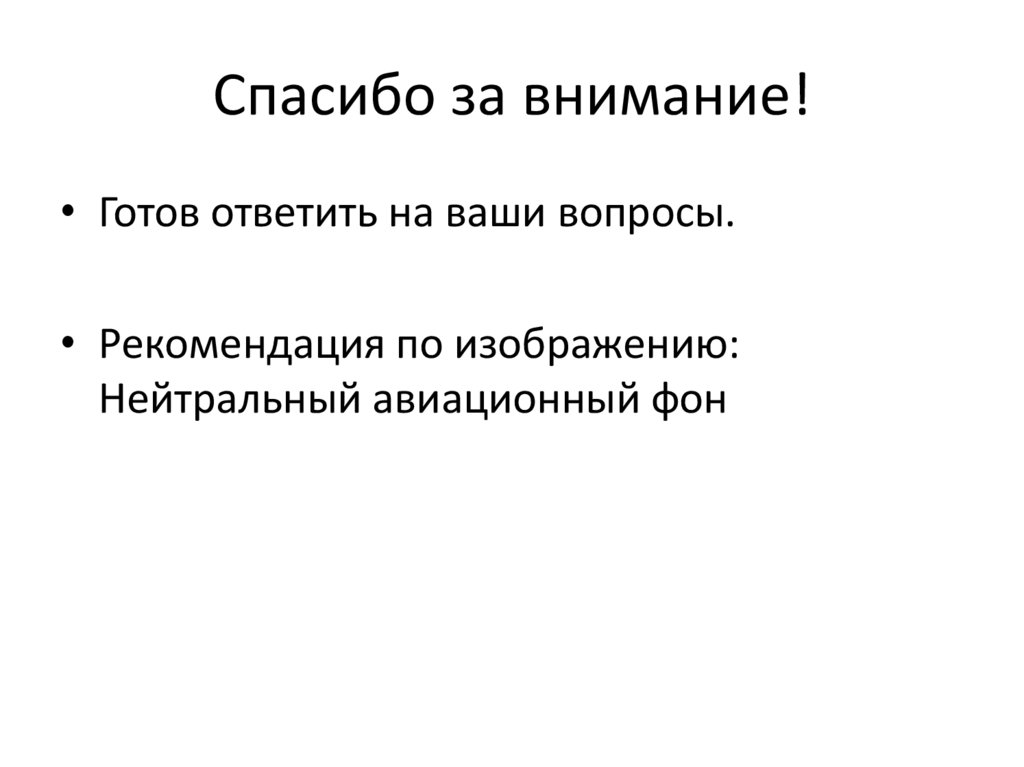 Спасибо за внимание!

• Готов ответить на ваши вопросы.

• Рекомендация по изображению: Нейтральный авиационный фон